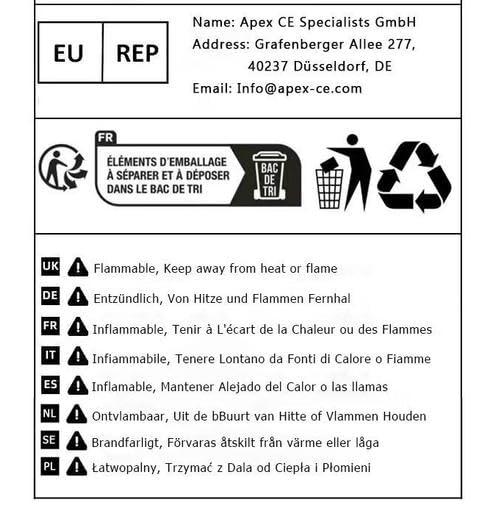 EU REP

Name: Apex CE Specialists GmbH
Address: Grafenberger Allee 277, 40237 Düsseldorf, DE
Email: Info@apex-ce.com

FR
ÉLÉMENTS D'EMBALLAGE À SÉPARER ET À DÉPOSER DANS LE BAC DE TRI
BAC DE TRI

UK Flammable, Keep away from heat or flame
DE Entzündlich, Von Hitze und Flammen Fernhal
FR Inflammable, Tenir à L'écart de la Chaleur ou des Flammes
IT Infiammabile, Tenere Lontano da Fonti di Calore o Fiamme
ES Inflamable, Mantener Alejado del Calor o las llamas
NL Ontvlambaar, Uit de bBuurt van Hitte of Vlammen Houden
SE Brandfarligt, Förvaras åtskilt från värme eller låga
PL Łatwopalny, Trzymać z Dala od Ciepła i Płomieni